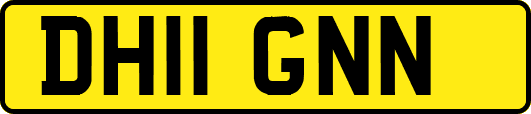 DH11 GNN